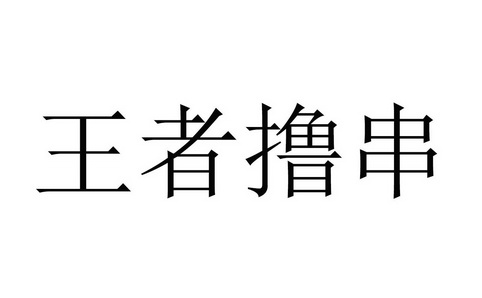 王者撸串